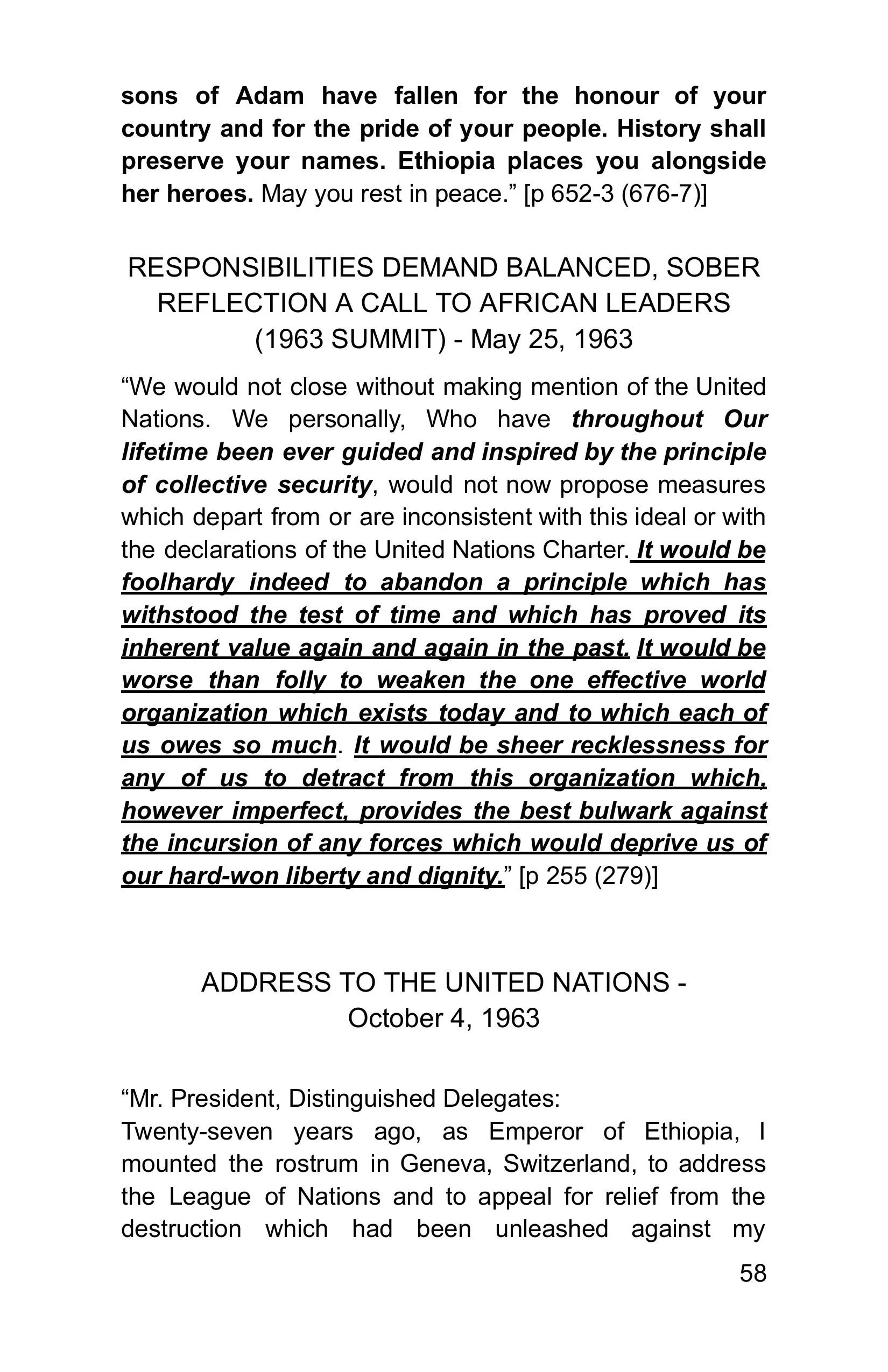 sons of Adam have fallen for the honour of your country and for the pride of your people. History shall preserve your names. Ethiopia places you alongside her heroes. May you rest in peace.” [p 652-3 (676-7)]

RESPONSIBILITIES DEMAND BALANCED, SOBER REFLECTION A CALL TO AFRICAN LEADERS (1963 SUMMIT) - May 25, 1963

“We would not close without making mention of the United Nations. We personally, Who have throughout Our lifetime been ever guided and inspired by the principle of collective security, would not now propose measures which depart from or are inconsistent with this ideal or with the declarations of the United Nations Charter. It would be foolhardy indeed to abandon a principle which has withstood the test of time and which has proved its inherent value again and again in the past. It would be worse than folly to weaken the one effective world organization which exists today and to which each of us owes so much. It would be sheer recklessness for any of us to detract from this organization which, however imperfect, provides the best bulwark against the incursion of any forces which would deprive us of our hard-won liberty and dignity.” [p 255 (279)]

ADDRESS TO THE UNITED NATIONS - October 4, 1963

“Mr. President, Distinguished Delegates:
Twenty-seven years ago, as Emperor of Ethiopia, I mounted the rostrum in Geneva, Switzerland, to address the League of Nations and to appeal for relief from the destruction which had been unleashed against my

58